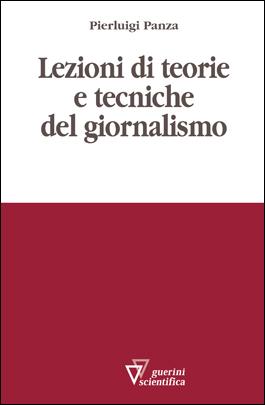 Pierluigi Panza

Lezioni di teorie e tecniche del giornalismo

guerini scientifica